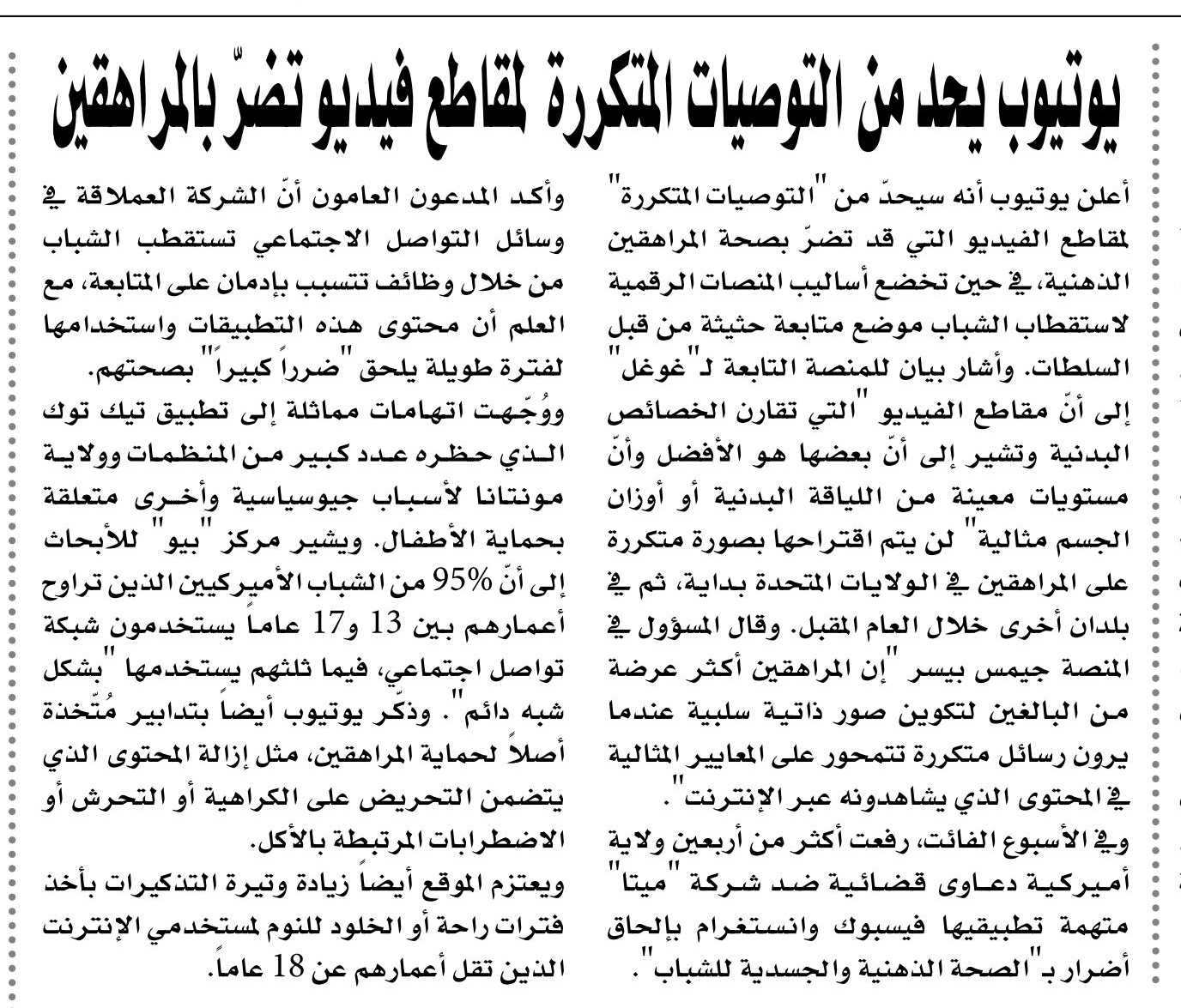 يوتيوب يحد من التوصيات المتكررة لمقاطع فيديو تضرّ بالمراهقين

أعلن يوتيوب أنه سيحدّ من "التوصيات المتكررة" لمقاطع الفيديو التي قد تضرّ بصحة المراهقين الذهنية، في حين تخضع أساليب المنصات الرقمية لاستقطاب الشباب موضع متابعة حثيثة من قبل السلطات. وأشار بيان للمنصة التابعة لـ"غوغل" إلى أنّ مقاطع الفيديو "التي تقارن الخصائص البدنية وتشير إلى أنّ بعضها هو الأفضل وأنّ مستويات معينة من اللياقة البدنية أو أوزان الجسم مثالية" لن يتم اقتراحها بصورة متكررة على المراهقين في الولايات المتحدة بداية، ثم في بلدان أخرى خلال العام المقبل. وقال المسؤول في المنصة جيمس بيسر "إن المراهقين أكثر عرضة من البالغين لتكوين صور ذاتية سلبية عندما يرون رسائل متكررة تتمحور على المعايير المثالية في المحتوى الذي يشاهدونه عبر الإنترنت".
وفي الأسبوع الفائت، رفعت أكثر من أربعين ولاية أميركية دعاوى قضائية ضد شركة "ميتا" متهمة تطبيقيها فيسبوك وانستغرام بإلحاق أضرار بـ"الصحة الذهنية والجسدية للشباب".

وأكد المدعون العامون أنّ الشركة العملاقة في وسائل التواصل الاجتماعي تستقطب الشباب من خلال وظائف تتسبب بإدمان على المتابعة، مع العلم أن محتوى هذه التطبيقات واستخدامها لفترة طويلة يلحق "ضرراً كبيراً" بصحتهم.
ووُجّهت اتهامات مماثلة إلى تطبيق تيك توك الذي حظره عدد كبير من المنظمات وولاية مونتانا لأسباب جيوسياسية وأخرى متعلقة بحماية الأطفال. ويشير مركز "بيو" للأبحاث إلى أنّ 95% من الشباب الأميركيين الذين تراوح أعمارهم بين 13 و17 عاماً يستخدمون شبكة تواصل اجتماعي، فيما ثلثهم يستخدمها "بشكل شبه دائم". وذكّر يوتيوب أيضاً بتدابير مُتّخذة أصلاً لحماية المراهقين، مثل إزالة المحتوى الذي يتضمن التحريض على الكراهية أو التحرش أو الاضطرابات المرتبطة بالأكل.
ويعتزم الموقع أيضاً زيادة وتيرة التذكيرات بأخذ فترات راحة أو الخلود للنوم لمستخدمي الإنترنت الذين تقل أعمارهم عن 18 عاماً.